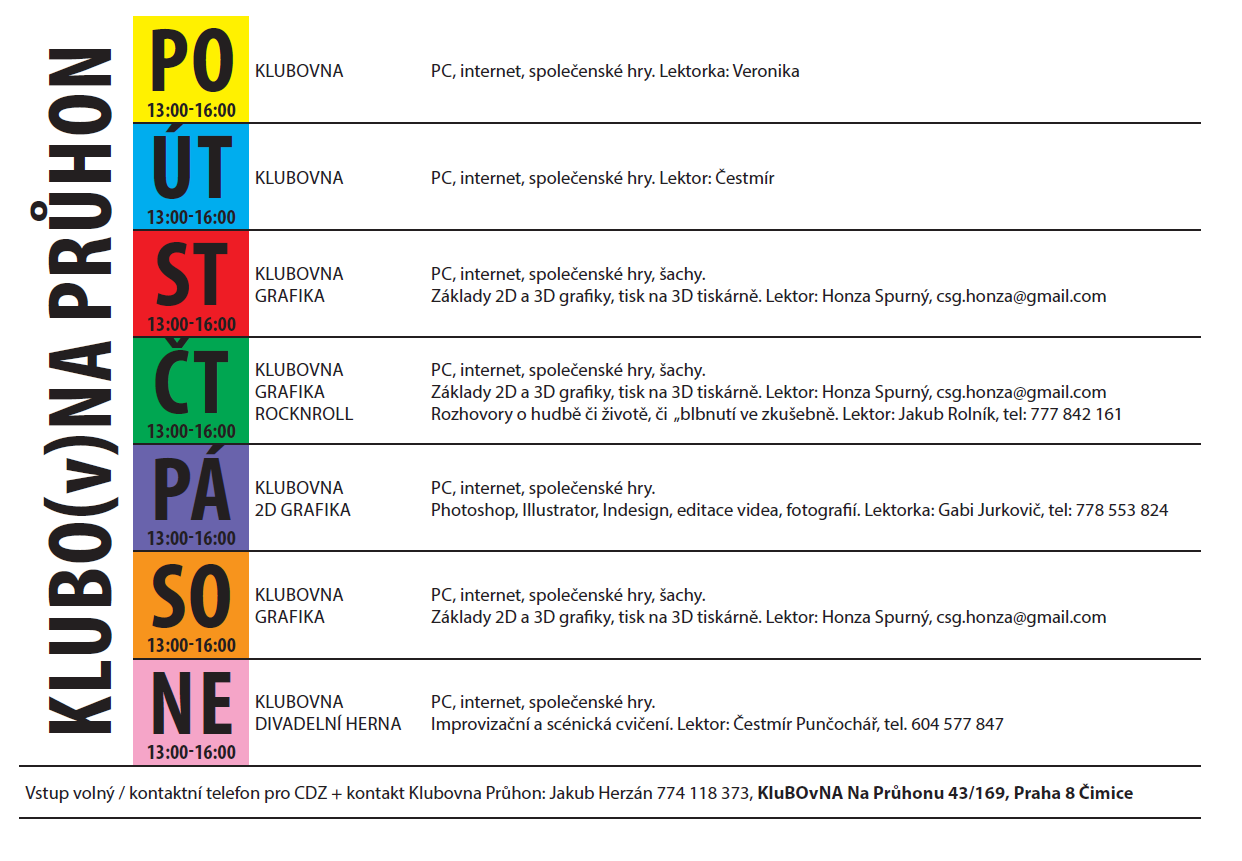 KLUBO(v)NA PRŮHON

| | | |
|---|---|---|
| PO 13:00-16:00 | KLUBOVNA | PC, internet, společenské hry. Lektorka: Veronika |
| ÚT 13:00-16:00 | KLUBOVNA | PC, internet, společenské hry. Lektor: Čestmír |
| ST 13:00-16:00 | KLUBOVNA GRAFIKA | PC, internet, společenské hry, šachy. Základy 2D a 3D grafiky, tisk na 3D tiskárně. Lektor: Honza Spurný, csg.honza@gmail.com |
| ČT 13:00-16:00 | KLUBOVNA GRAFIKA ROCKNROLL | PC, internet, společenské hry, šachy. Základy 2D a 3D grafiky, tisk na 3D tiskárně. Lektor: Honza Spurný, csg.honza@gmail.com Rozhovory o hudbě či životě, či „blbnutí ve zkušebně. Lektor: Jakub Rolník, tel: 777 842 161 |
| PÁ 13:00-16:00 | KLUBOVNA 2D GRAFIKA | PC, internet, společenské hry. Photoshop, Illustrator, Indesign, editace videa, fotografií. Lektorka: Gabi Jurkovič, tel: 778 553 824 |
| SO 13:00-16:00 | KLUBOVNA GRAFIKA | PC, internet, společenské hry, šachy. Základy 2D a 3D grafiky, tisk na 3D tiskárně. Lektor: Honza Spurný, csg.honza@gmail.com |
| NE 13:00-16:00 | KLUBOVNA DIVADELNÍ HERNA | PC, internet, společenské hry. Improvizační a scénická cvičení. Lektor: Čestmír Punčochář, tel. 604 577 847 |

Vstup volný / kontaktní telefon pro CDZ + kontakt Klubovna Průhon: Jakub Herzán 774 118 373, KluBOvNA Na Průhonu 43/169, Praha 8 Čimice